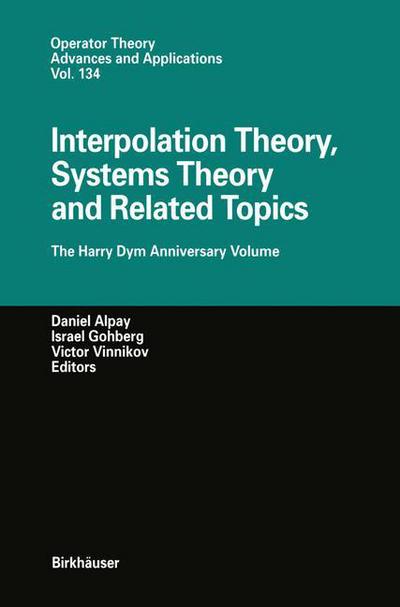 Operator Theory
Advances and Applications
Vol. 134

Interpolation Theory, Systems Theory and Related Topics

The Harry Dym Anniversary Volume

Daniel Alpay
Israel Gohberg
Victor Vinnikov
Editors

Birkhäuser